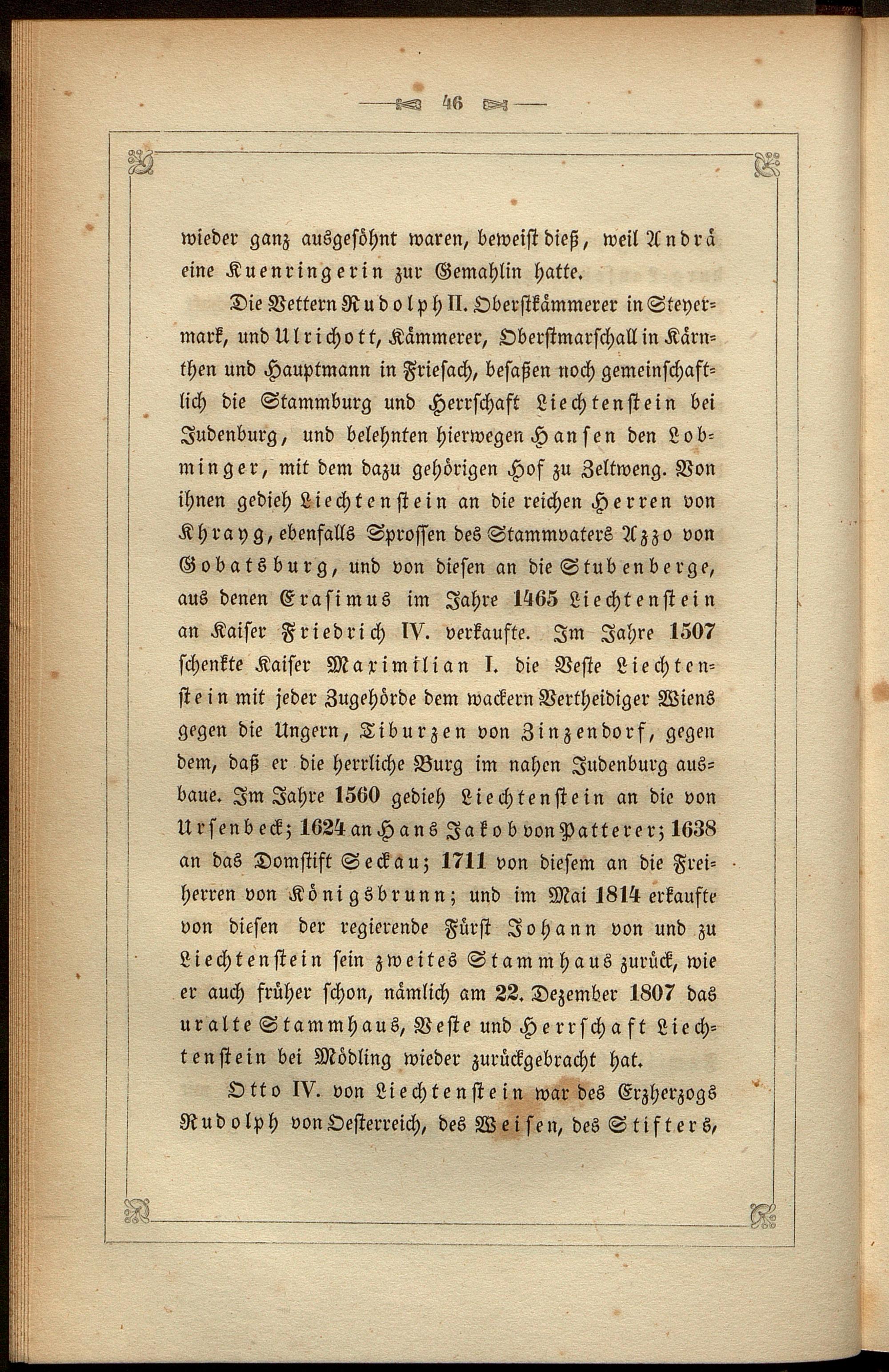 46

wieder ganz ausgesöhnt waren, beweist dieß, weil Andrä eine Kuenringerin zur Gemahlin hatte.

Die Vettern Rudolph II. Oberstkämmerer in Steyermark, und Ulrichott, Kämmerer, Oberstmarschall in Kärnthen und Hauptmann in Friesach, besaßen noch gemeinschaftlich die Stammburg und Herrschaft Liechtenstein bei Judenburg, und belehnten hierwegen Hansen den Lobminger, mit dem dazu gehörigen Hof zu Zeltweng. Von ihnen gedieh Liechtenstein an die reichen Herren von Khrayg, ebenfalls Sprossen des Stammvaters Azzo von Gobatsburg, und von diesen an die Stubenberge, aus denen Erasimus im Jahre 1465 Liechtenstein an Kaiser Friedrich IV. verkaufte. Im Jahre 1507 schenkte Kaiser Maximilian I. die Veste Liechtenstein mit jeder Zugehörde dem wackern Vertheidiger Wiens gegen die Ungern, Tiburzen von Zinzendorf, gegen dem, daß er die herrliche Burg im nahen Judenburg ausbaue. Im Jahre 1560 gedieh Liechtenstein an die von Ursenbeck; 1624 an Hans Jakob von Patterer; 1638 an das Domstift Seckau; 1711 von diesem an die Freiherren von Königsbrunn; und im Mai 1814 erkaufte von diesen der regierende Fürst Johann von und zu Liechtenstein sein zweites Stammhaus zurück, wie er auch früher schon, nämlich am 22. Dezember 1807 das uralte Stammhaus, Veste und Herrschaft Liechtenstein bei Mödling wieder zurückgebracht hat.

Otto IV. von Liechtenstein war des Erzherzogs Rudolph von Oesterreich, des Weisen, des Stifters,